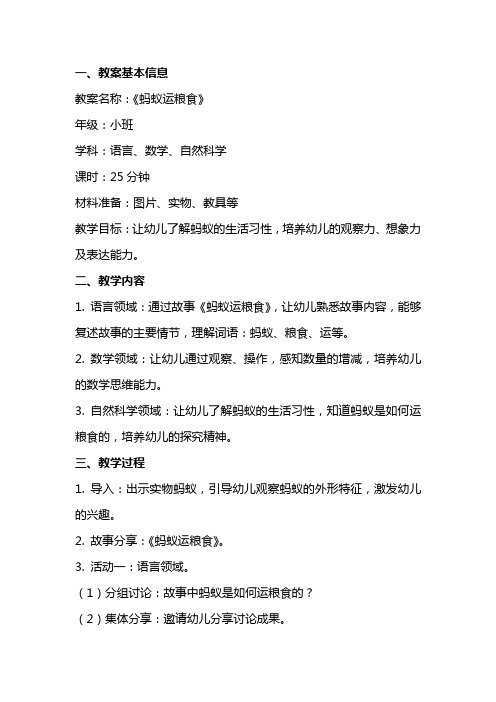 一、教案基本信息

教案名称：《蚂蚁运粮食》

年级：小班

学科：语言、数学、自然科学

课时：25 分钟

材料准备：图片、实物、教具等

教学目标：让幼儿了解蚂蚁的生活习性，培养幼儿的观察力、想象力及表达能力。

二、教学内容

1. 语言领域：通过故事《蚂蚁运粮食》，让幼儿熟悉故事内容，能够复述故事的主要情节，理解词语：蚂蚁、粮食、运等。

2. 数学领域：让幼儿通过观察、操作，感知数量的增减，培养幼儿的数学思维能力。

3. 自然科学领域：让幼儿了解蚂蚁的生活习性，知道蚂蚁是如何运粮食的，培养幼儿的探究精神。

三、教学过程

1. 导入：出示实物蚂蚁，引导幼儿观察蚂蚁的外形特征，激发幼儿的兴趣。

2. 故事分享：《蚂蚁运粮食》。

3. 活动一：语言领域。

（1）分组讨论：故事中蚂蚁是如何运粮食的？

（2）集体分享：邀请幼儿分享讨论成果。